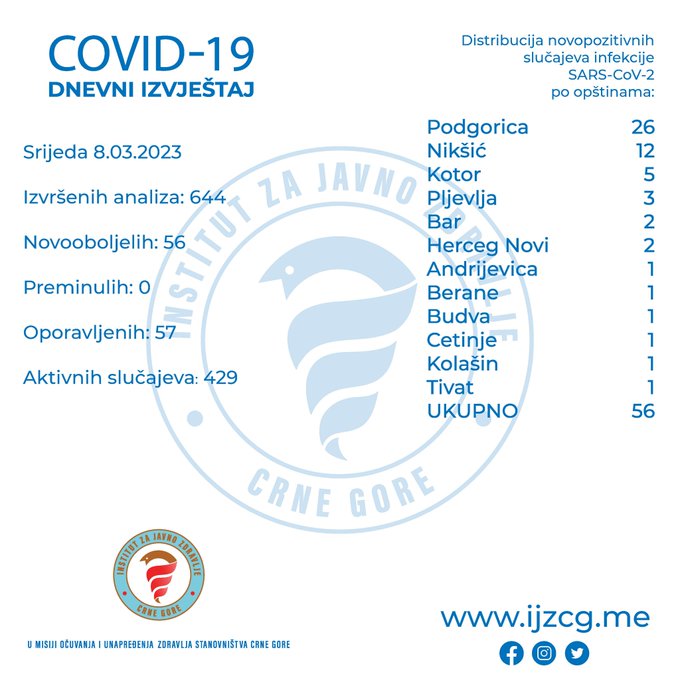 COVID-19
DNEVNI IZVJEŠTAJ

Srijeda 8.03.2023

Izvršenih analiza: 644

Novooboljelih: 56

Preminulih: 0

Oporavljenih: 57

Aktivnih slučajeva: 429

Distribucija novopozitivnih slučajeva infekcije SARS-CoV-2 po opštinama:

| | |
|---|---|
| Podgorica | 26 |
| Nikšić | 12 |
| Kotor | 5 |
| Pljevlja | 3 |
| Bar | 2 |
| Herceg Novi | 2 |
| Andrijevica | 1 |
| Berane | 1 |
| Budva | 1 |
| Cetinje | 1 |
| Kolašin | 1 |
| Tivat | 1 |
| UKUPNO | 56 |

INSTITUT ZA JAVNO ZDRAVLJE CRNE GORE

INSTITUT ZA JAVNO ZDRAVLJE CRNE GORE

U MISIJI OČUVANJA I UNAPREĐENJA ZDRAVLJA STANOVNIŠTVA CRNE GORE

www.ijzcg.me